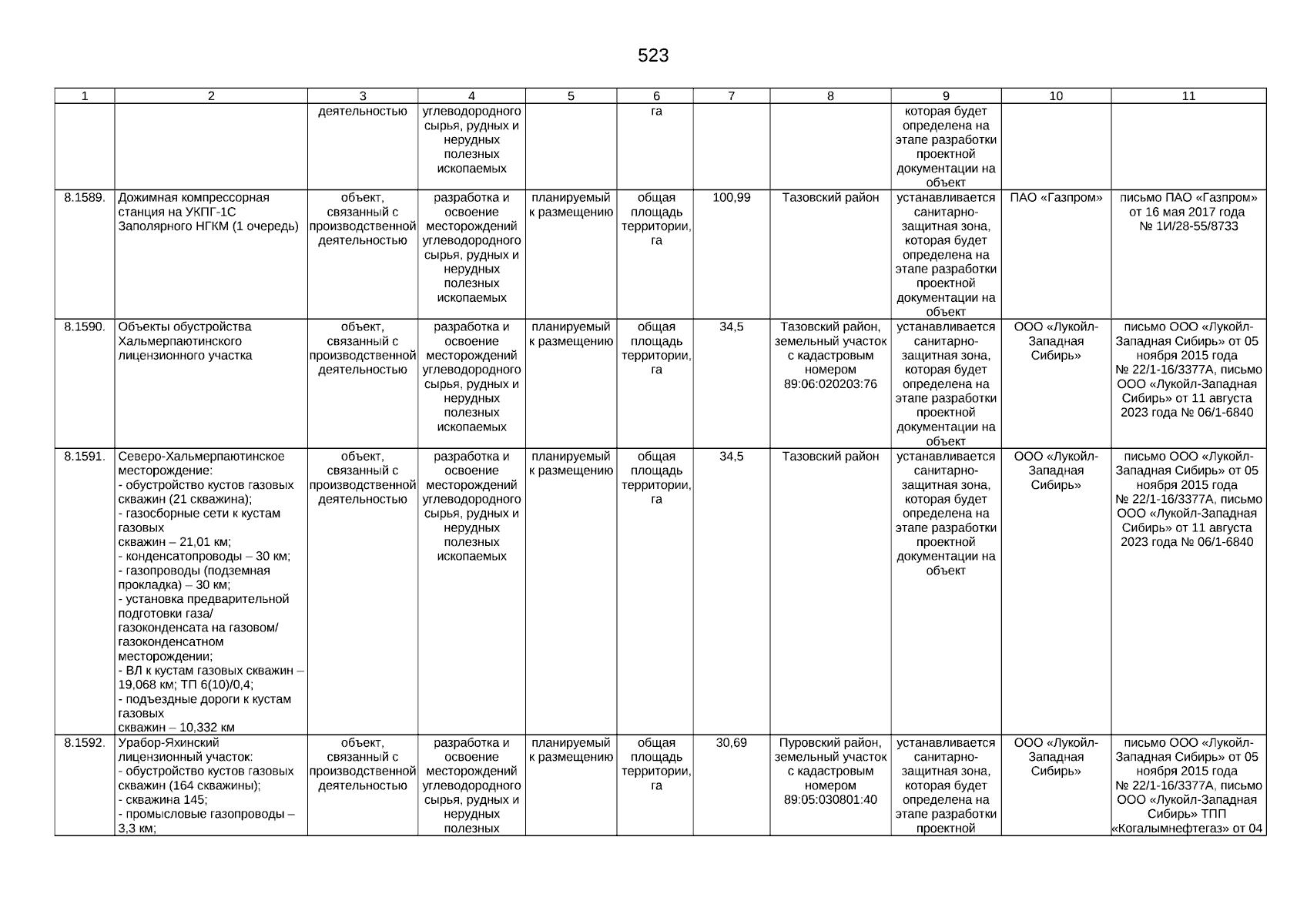 523

| 1 | 2 | 3 | 4 | 5 | 6 | 7 | 8 | 9 | 10 | 11 |
|---|---|---|---|---|---|---|---|---|---|---|
| | | деятельностью | углеводородного сырья, рудных и нерудных полезных ископаемых | | га | | | которая будет определена на этапе разработки проектной документации на объект | | |
| 8.1589. | Дожимная компрессорная станция на УКПГ-1С Заполярного НГКМ (1 очередь) | объект, связанный с производственной деятельностью | разработка и освоение месторождений углеводородного сырья, рудных и нерудных полезных ископаемых | планируемый к размещению | общая площадь территории, га | 100,99 | Тазовский район | устанавливается санитарно-защитная зона, которая будет определена на этапе разработки проектной документации на объект | ПАО «Газпром» | письмо ПАО «Газпром» от 16 мая 2017 года № 1И/28-55/8733 |
| 8.1590. | Объекты обустройства Хальмерпаютинского лицензионного участка | объект, связанный с производственной деятельностью | разработка и освоение месторождений углеводородного сырья, рудных и нерудных полезных ископаемых | планируемый к размещению | общая площадь территории, га | 34,5 | Тазовский район, земельный участок с кадастровым номером 89:06:020203:76 | устанавливается санитарно-защитная зона, которая будет определена на этапе разработки проектной документации на объект | ООО «Лукойл-Западная Сибирь» | письмо ООО «Лукойл-Западная Сибирь» от 05 ноября 2015 года № 22/1-16/3377А, письмо ООО «Лукойл-Западная Сибирь» от 11 августа 2023 года № 06/1-6840 |
| 8.1591. | Северо-Хальмерпаютинское месторождение: - обустройство кустов газовых скважин (21 скважина); - газосборные сети к кустам газовых скважин – 21,01 км; - конденсатопроводы – 30 км; - газопроводы (подземная прокладка) – 30 км; - установка предварительной подготовки газа/ газоконденсата на газовом/ газоконденсатном месторождении; - ВЛ к кустам газовых скважин – 19,068 км; ТП 6(10)/0,4; - подъездные дороги к кустам газовых скважин – 10,332 км | объект, связанный с производственной деятельностью | разработка и освоение месторождений углеводородного сырья, рудных и нерудных полезных ископаемых | планируемый к размещению | общая площадь территории, га | 34,5 | Тазовский район | устанавливается санитарно-защитная зона, которая будет определена на этапе разработки проектной документации на объект | ООО «Лукойл-Западная Сибирь» | письмо ООО «Лукойл-Западная Сибирь» от 05 ноября 2015 года № 22/1-16/3377А, письмо ООО «Лукойл-Западная Сибирь» от 11 августа 2023 года № 06/1-6840 |
| 8.1592. | Урабор-Яхинский лицензионный участок: - обустройство кустов газовых скважин (164 скважины); - скважина 145; - промысловые газопроводы – 3,3 км; | объект, связанный с производственной деятельностью | разработка и освоение месторождений углеводородного сырья, рудных и нерудных полезных | планируемый к размещению | общая площадь территории, га | 30,69 | Пуровский район, земельный участок с кадастровым номером 89:05:030801:40 | устанавливается санитарно-защитная зона, которая будет определена на этапе разработки проектной | ООО «Лукойл-Западная Сибирь» | письмо ООО «Лукойл-Западная Сибирь» от 05 ноября 2015 года № 22/1-16/3377А, письмо ООО «Лукойл-Западная Сибирь» ТПП «Когалымнефтегаз» от 04 |